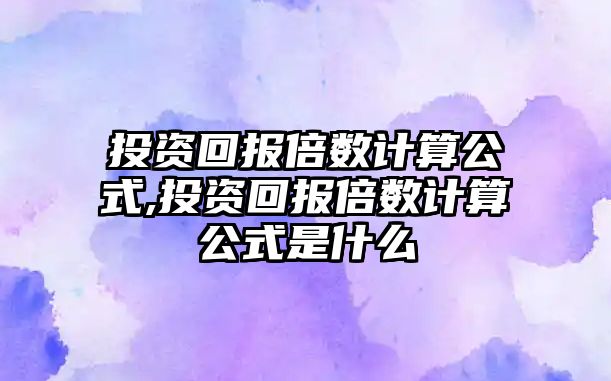 投资回报倍数计算公式,投资回报倍数计算公式是什么